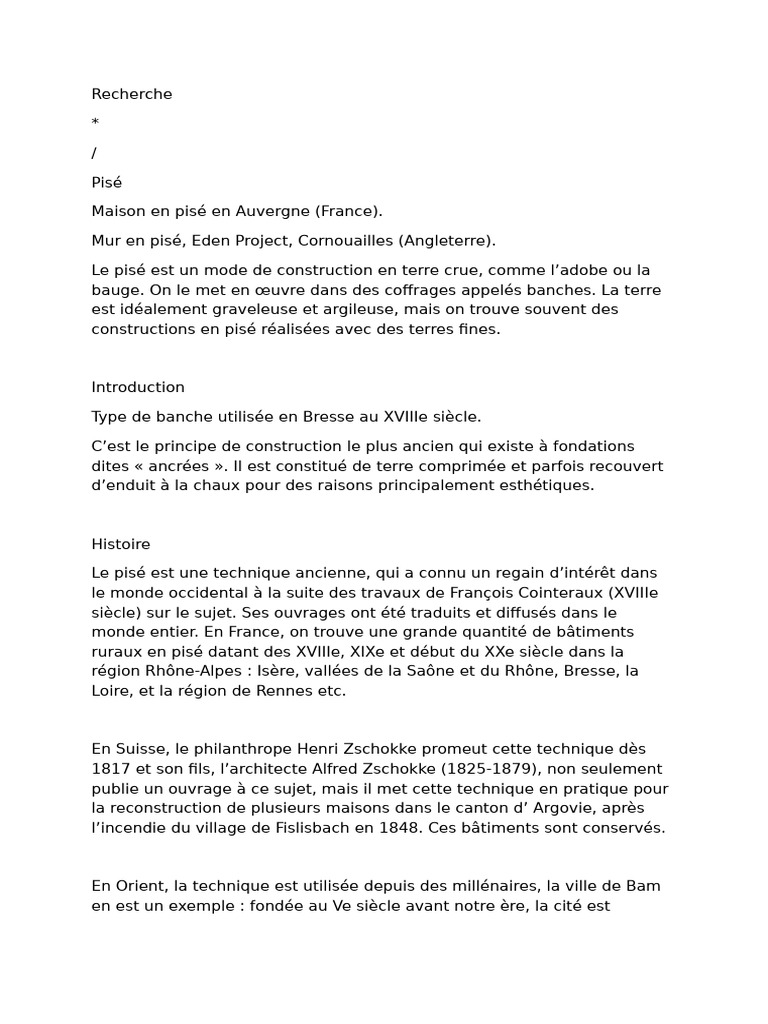 Recherche

*

/

Pisé

Maison en pisé en Auvergne (France).

Mur en pisé, Eden Project, Cornouailles (Angleterre).

Le pisé est un mode de construction en terre crue, comme l'adobe ou la bauge. On le met en œuvre dans des coffrages appelés banches. La terre est idéalement graveleuse et argileuse, mais on trouve souvent des constructions en pisé réalisées avec des terres fines.

Introduction

Type de banche utilisée en Bresse au XVIIIe siècle.

C'est le principe de construction le plus ancien qui existe à fondations dites « ancrées ». Il est constitué de terre comprimée et parfois recouvert d'enduit à la chaux pour des raisons principalement esthétiques.

Histoire

Le pisé est une technique ancienne, qui a connu un regain d'intérêt dans le monde occidental à la suite des travaux de François Cointeraux (XVIIIe siècle) sur le sujet. Ses ouvrages ont été traduits et diffusés dans le monde entier. En France, on trouve une grande quantité de bâtiments ruraux en pisé datant des XVIIIe, XIXe et début du XXe siècle dans la région Rhône-Alpes : Isère, vallées de la Saône et du Rhône, Bresse, la Loire, et la région de Rennes etc.

En Suisse, le philanthrope Henri Zschokke promeut cette technique dès 1817 et son fils, l'architecte Alfred Zschokke (1825-1879), non seulement publie un ouvrage à ce sujet, mais il met cette technique en pratique pour la reconstruction de plusieurs maisons dans le canton d' Argovie, après l'incendie du village de Fislisbach en 1848. Ces bâtiments sont conservés.

En Orient, la technique est utilisée depuis des millénaires, la ville de Bam en est un exemple : fondée au Ve siècle avant notre ère, la cité est